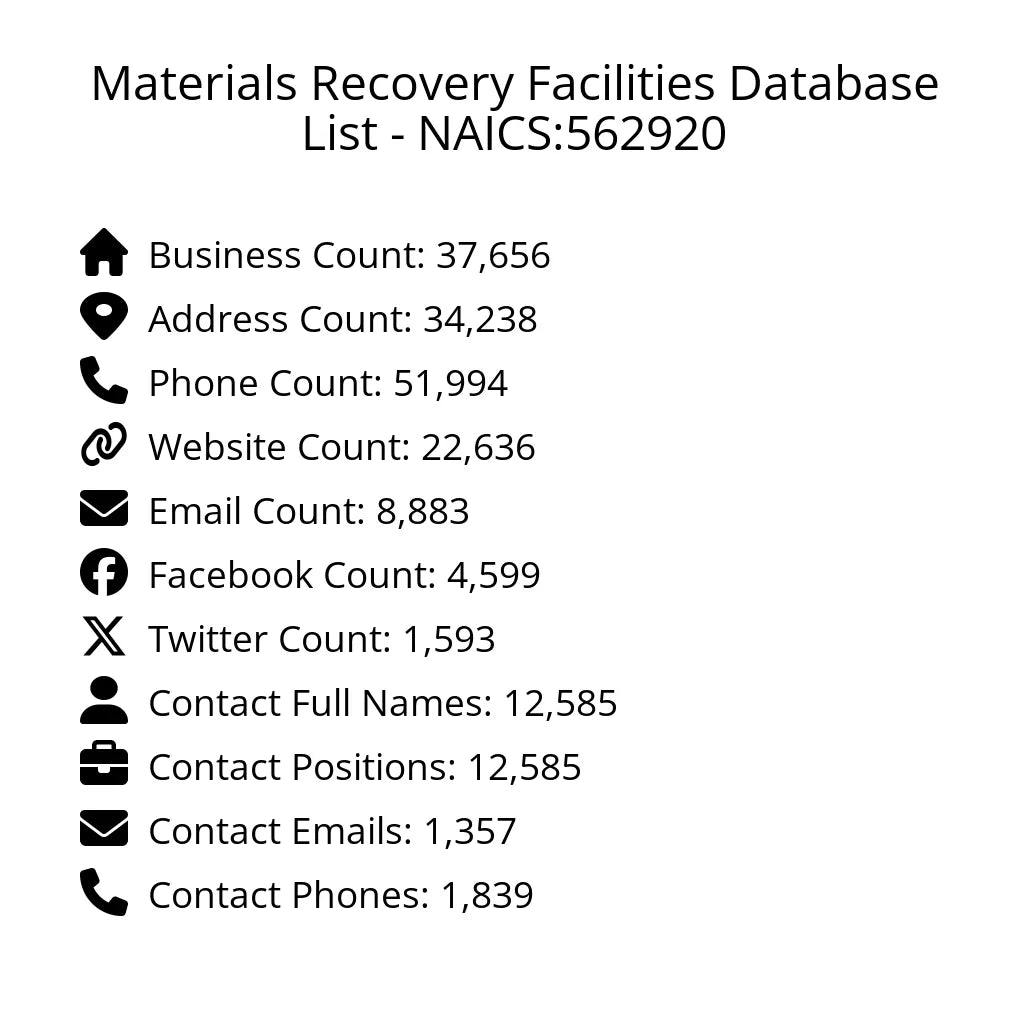 Materials Recovery Facilities Database List - NAICS:562920

Business Count: 37,656
Address Count: 34,238
Phone Count: 51,994
Website Count: 22,636
Email Count: 8,883
Facebook Count: 4,599
Twitter Count: 1,593
Contact Full Names: 12,585
Contact Positions: 12,585
Contact Emails: 1,357
Contact Phones: 1,839